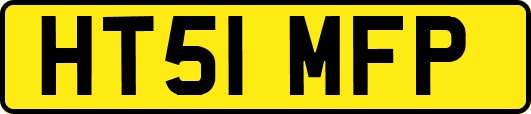 HT51 MFP